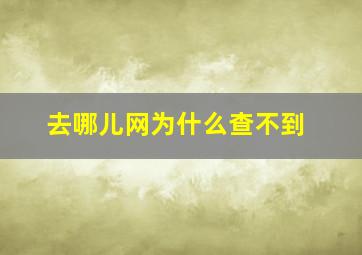 去哪儿网为什么查不到